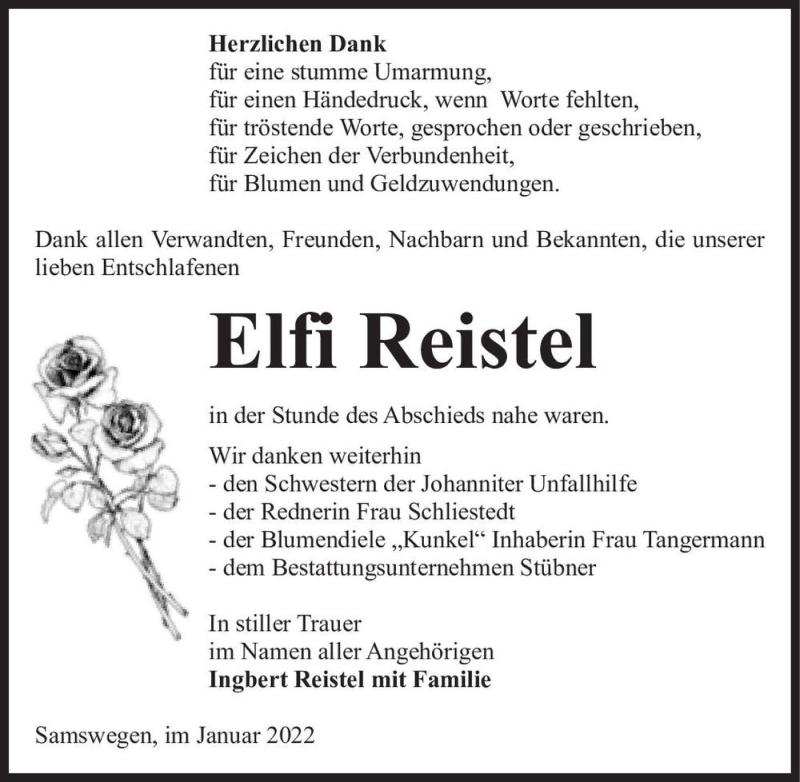 Herzlichen Dank
für eine stumme Umarmung,
für einen Händedruck, wenn Worte fehlten,
für tröstende Worte, gesprochen oder geschrieben,
für Zeichen der Verbundenheit,
für Blumen und Geldzuwendungen.

Dank allen Verwandten, Freunden, Nachbarn und Bekannten, die unserer lieben Entschlafenen

Elfi Reistel

in der Stunde des Abschieds nahe waren.

Wir danken weiterhin
- den Schwestern der Johanniter Unfallhilfe
- der Rednerin Frau Schliestedt
- der Blumendiele „Kunkel“ Inhaberin Frau Tangermann
- dem Bestattungsunternehmen Stübner

In stiller Trauer
im Namen aller Angehörigen
Ingbert Reistel mit Familie

Samswegen, im Januar 2022